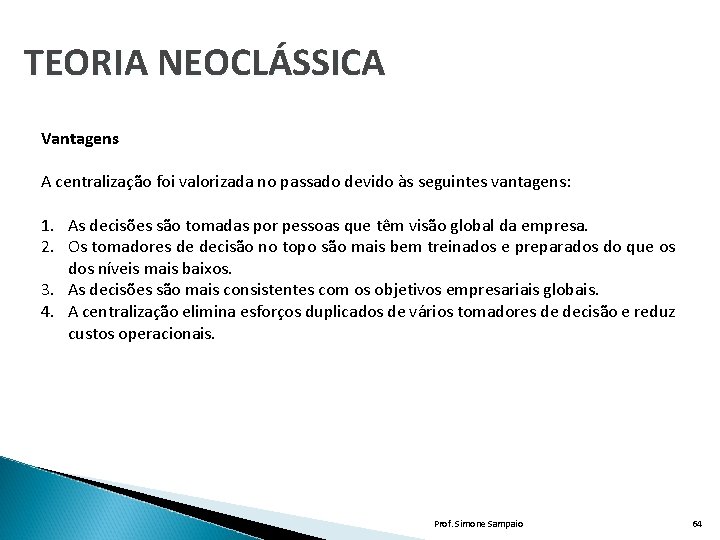 TEORIA NEOCLÁSSICA

Vantagens

A centralização foi valorizada no passado devido às seguintes vantagens:

1. As decisões são tomadas por pessoas que têm visão global da empresa.
2. Os tomadores de decisão no topo são mais bem treinados e preparados do que os dos níveis mais baixos.
3. As decisões são mais consistentes com os objetivos empresariais globais.
4. A centralização elimina esforços duplicados de vários tomadores de decisão e reduz custos operacionais.

Prof. Simone Sampaio

64